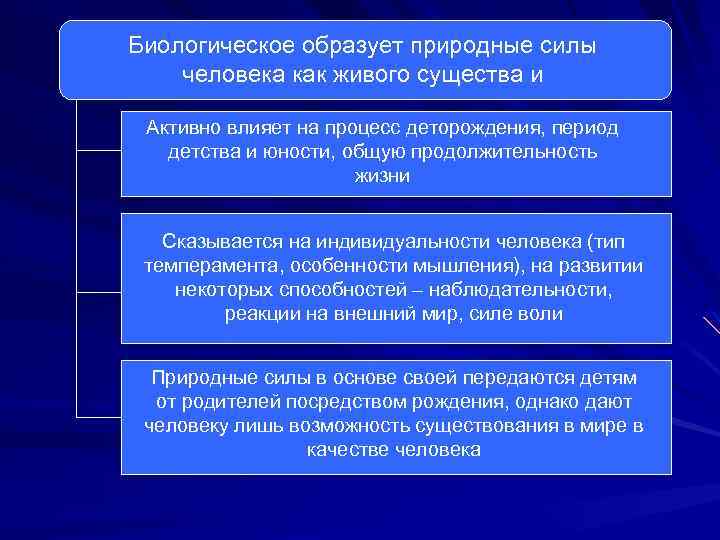 Биологическое образует природные силы человека как живого существа и

Активно влияет на процесс деторождения, период детства и юности, общую продолжительность жизни

Сказывается на индивидуальности человека (тип темперамента, особенности мышления), на развитии некоторых способностей – наблюдательности, реакции на внешний мир, силе воли

Природные силы в основе своей передаются детям от родителей посредством рождения, однако дают человеку лишь возможность существования в мире в качестве человека